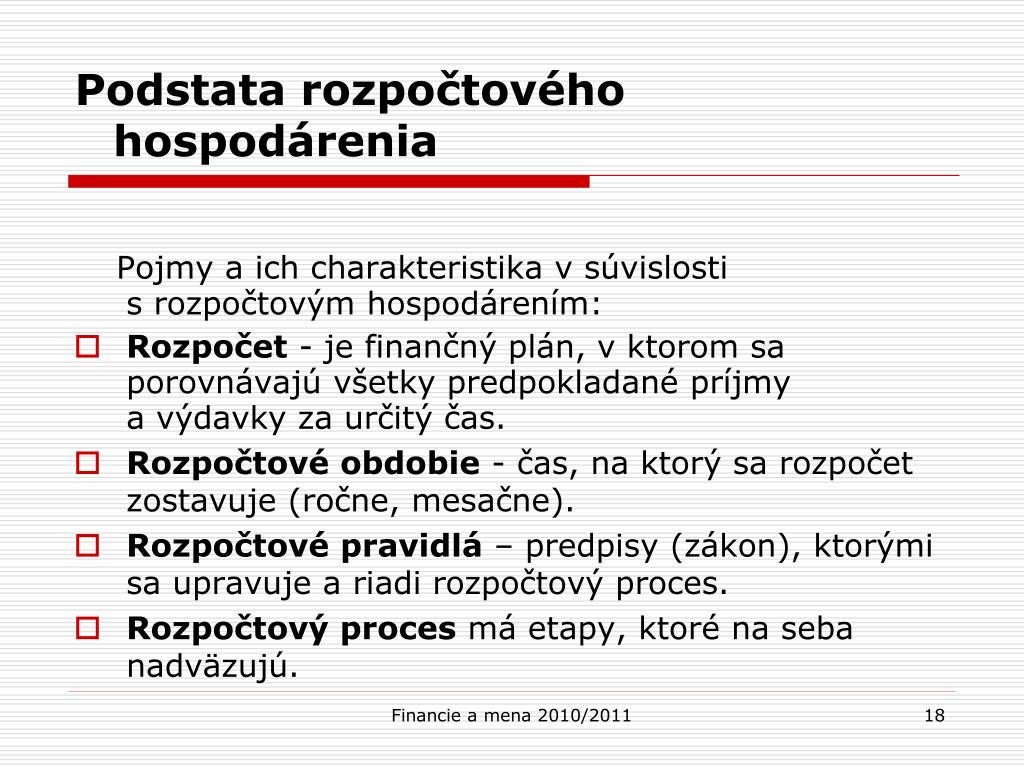 Podstata rozpočtového hospodárenia

Pojmy a ich charakteristika v súvislosti s rozpočtovým hospodárením:

Rozpočet - je finančný plán, v ktorom sa porovnávajú všetky predpokladané príjmy a výdavky za určitý čas.

Rozpočtové obdobie - čas, na ktorý sa rozpočet zostavuje (ročne, mesačne).

Rozpočtové pravidlá – predpisy (zákon), ktorými sa upravuje a riadi rozpočtový proces.

Rozpočtový proces má etapy, ktoré na seba nadväzujú.

Financie a mena 2010/2011

18